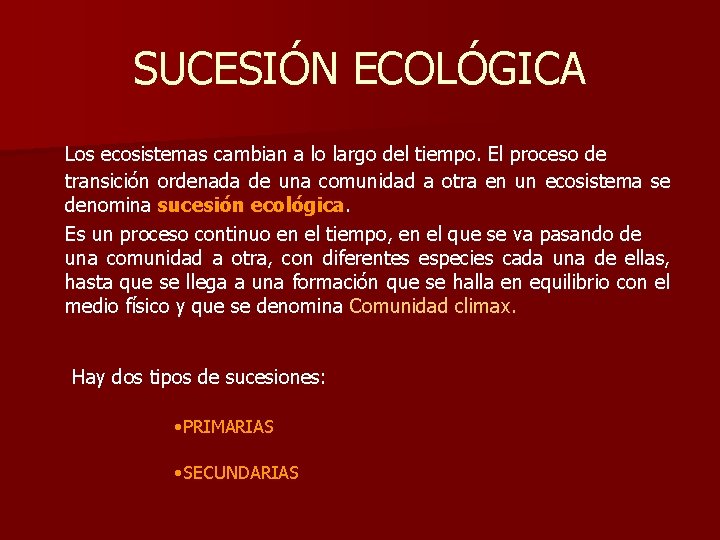 SUCESIÓN ECOLÓGICA

Los ecosistemas cambian a lo largo del tiempo. El proceso de transición ordenada de una comunidad a otra en un ecosistema se denomina sucesión ecológica.

Es un proceso continuo en el tiempo, en el que se va pasando de una comunidad a otra, con diferentes especies cada una de ellas, hasta que se llega a una formación que se halla en equilibrio con el medio físico y que se denomina Comunidad climax.

Hay dos tipos de sucesiones:

• PRIMARIAS

• SECUNDARIAS